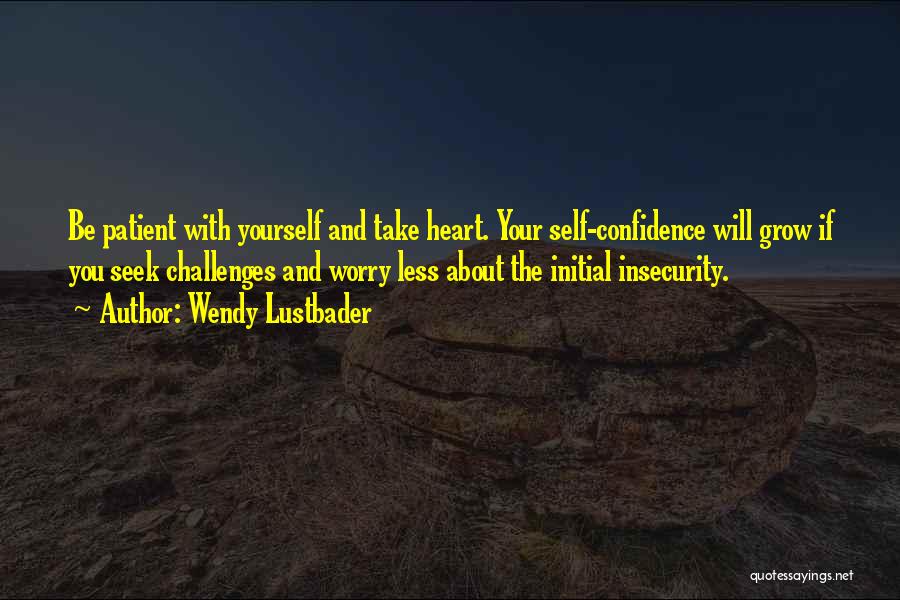 Be patient with yourself and take heart. Your self-confidence will grow if you seek challenges and worry less about the initial insecurity.
~ Author: Wendy Lustbader

quotessayings.net